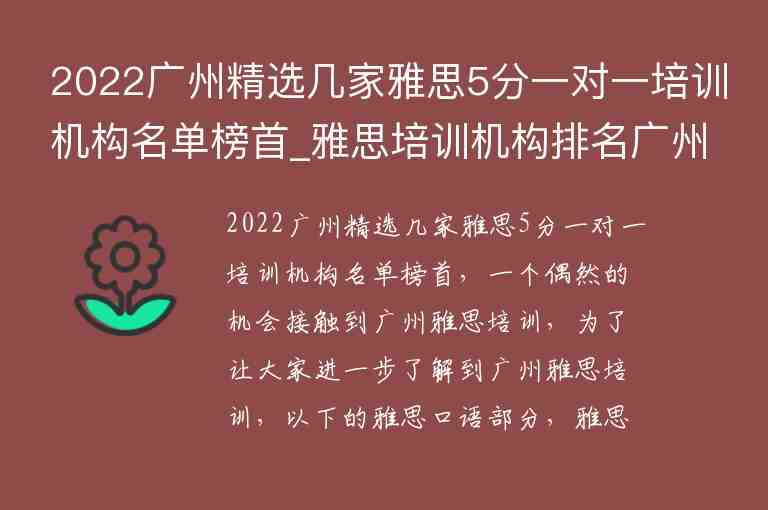 2022广州精选几家雅思5分一对一培训机构名单榜首_雅思培训机构排名广州

2022广州精选几家雅思5分一对一培训机构名单榜首，一个偶然的机会接触到广州雅思培训，为了让大家进一步了解到广州雅思培训，以下的雅思口语部分，雅思